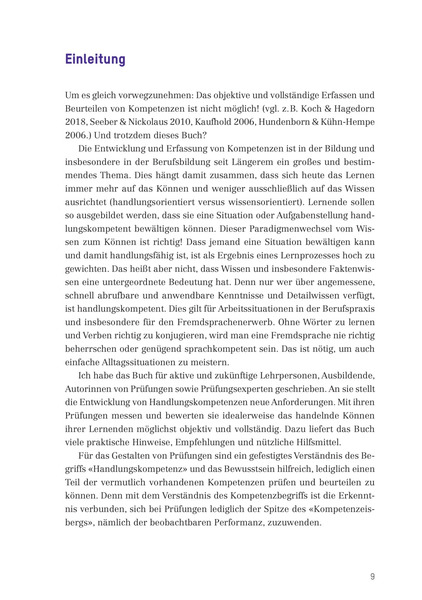 Einleitung

Um es gleich vorwegzunehmen: Das objektive und vollständige Erfassen und Beurteilen von Kompetenzen ist nicht möglich! (vgl. z.B. Koch & Hagedorn 2018, Seeber & Nickolaus 2010, Kaufhold 2006, Hundenborn & Kühn-Hempe 2006.) Und trotzdem dieses Buch?

Die Entwicklung und Erfassung von Kompetenzen ist in der Bildung und insbesondere in der Berufsbildung seit Längerem ein großes und bestimmendes Thema. Dies hängt damit zusammen, dass sich heute das Lernen immer mehr auf das Können und weniger ausschließlich auf das Wissen ausrichtet (handlungsorientiert versus wissensorientiert). Lernende sollen so ausgebildet werden, dass sie eine Situation oder Aufgabenstellung handlungskompetent bewältigen können. Dieser Paradigmenwechsel vom Wissen zum Können ist richtig! Dass jemand eine Situation bewältigen kann und damit handlungsfähig ist, ist als Ergebnis eines Lernprozesses hoch zu gewichten. Das heißt aber nicht, dass Wissen und insbesondere Faktenwissen eine untergeordnete Bedeutung hat. Denn nur wer über angemessene, schnell abrufbare und anwendbare Kenntnisse und Detailwissen verfügt, ist handlungskompetent. Dies gilt für Arbeitssituationen in der Berufspraxis und insbesondere für den Fremdsprachenerwerb. Ohne Wörter zu lernen und Verben richtig zu konjugieren, wird man eine Fremdsprache nie richtig beherrschen oder genügend sprachkompetent sein. Das ist nötig, um auch einfache Alltagssituationen zu meistern.

Ich habe das Buch für aktive und zukünftige Lehrpersonen, Ausbildende, Autorinnen von Prüfungen sowie Prüfungsexperten geschrieben. An sie stellt die Entwicklung von Handlungskompetenzen neue Anforderungen. Mit ihren Prüfungen messen und bewerten sie idealerweise das handelnde Können ihrer Lernenden möglichst objektiv und vollständig. Dazu liefert das Buch viele praktische Hinweise, Empfehlungen und nützliche Hilfsmittel.

Für das Gestalten von Prüfungen sind ein gefestigtes Verständnis des Begriffs «Handlungskompetenz» und das Bewusstsein hilfreich, lediglich einen Teil der vermutlich vorhandenen Kompetenzen prüfen und beurteilen zu können. Denn mit dem Verständnis des Kompetenzbegriffs ist die Erkenntnis verbunden, sich bei Prüfungen lediglich der Spitze des «Kompetenzeisbergs», nämlich der beobachtbaren Performanz, zuzuwenden.

9